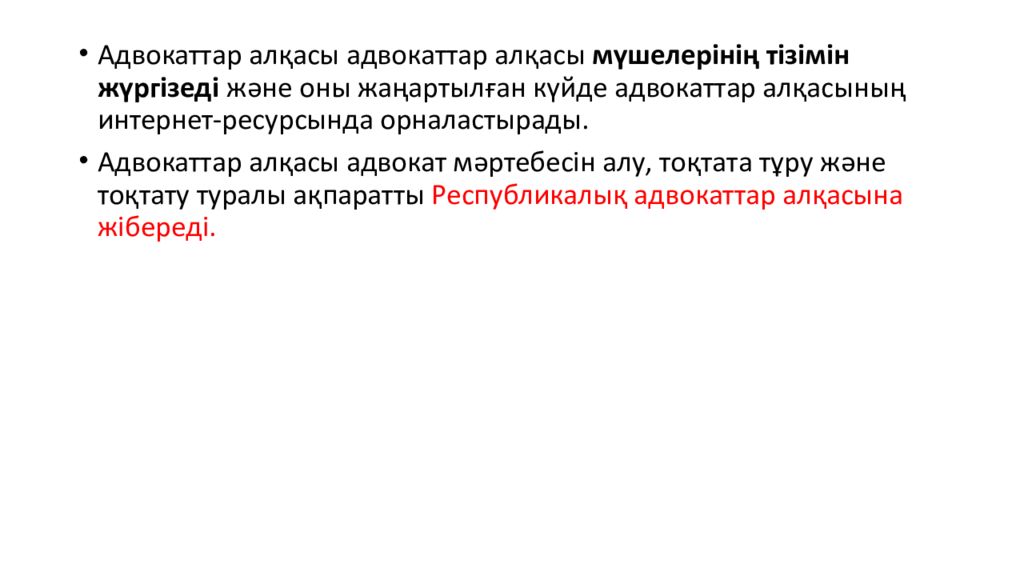 • Адвокаттар алқасы адвокаттар алқасы мүшелерінің тізімін жүргізеді және оны жаңартылған күйде адвокаттар алқасының интернет-ресурсында орналастырады.

• Адвокаттар алқасы адвокат мәртебесін алу, тоқтата тұру және тоқтату туралы ақпаратты Республикалық адвокаттар алқасына жібереді.